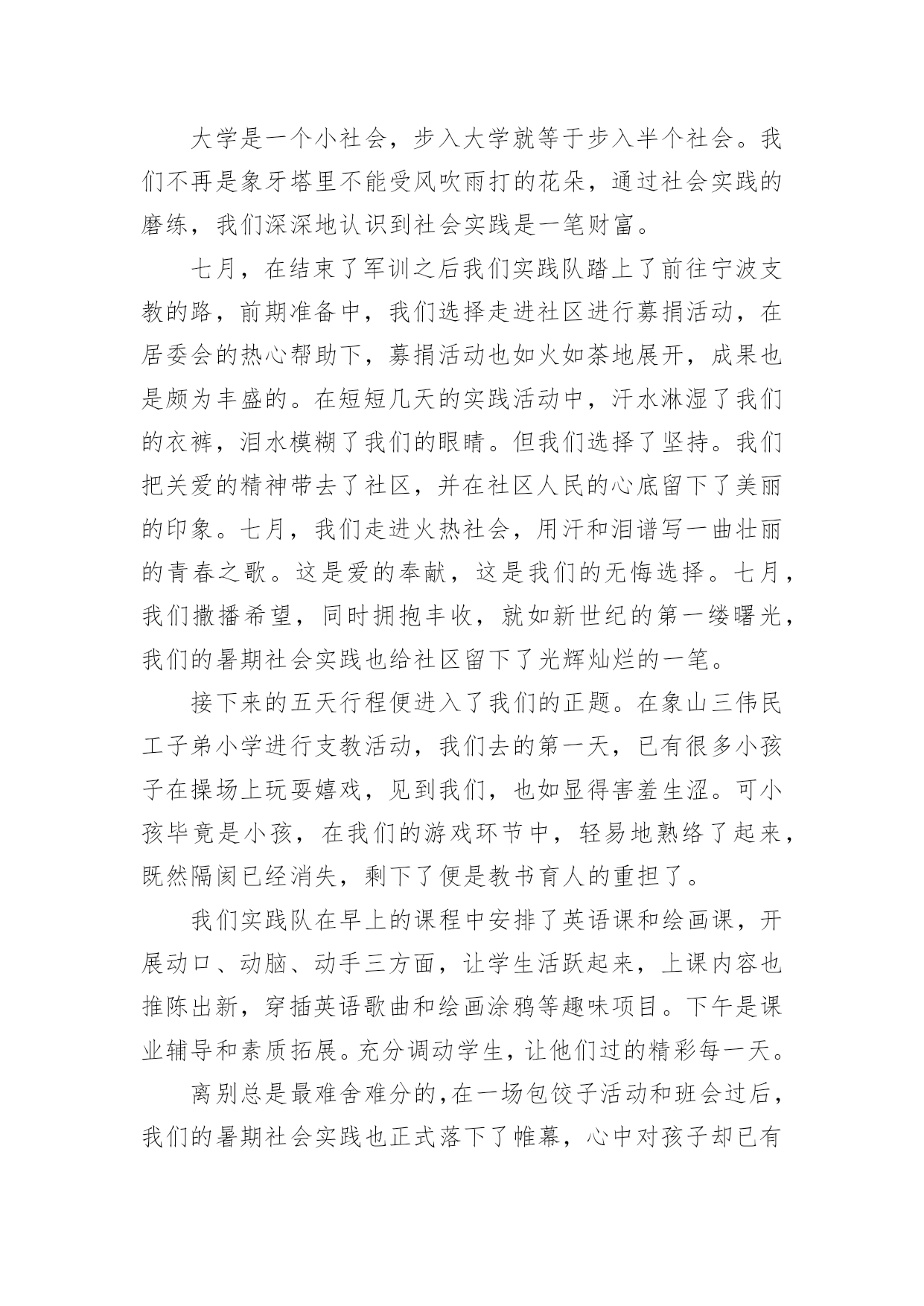 大学是一个小社会，步入大学就等于步入半个社会。我们不再是象牙塔里不能受风吹雨打的花朵，通过社会实践的磨练，我们深深地认识到社会实践是一笔财富。

七月，在结束了军训之后我们实践队踏上了前往宁波支教的路，前期准备中，我们选择走进社区进行募捐活动，在居委会的热心帮助下，募捐活动也如火如荼地展开，成果也是颇为丰盛的。在短短几天的实践活动中，汗水淋湿了我们的衣裤，泪水模糊了我们的眼睛。但我们选择了坚持。我们把关爱的精神带去了社区，并在社区人民的心底留下了美丽的印象。七月，我们走进火热社会，用汗和泪谱写一曲壮丽的青春之歌。这是爱的奉献，这是我们的无悔选择。七月，我们撒播希望，同时拥抱丰收，就如新世纪的第一缕曙光，我们的暑期社会实践也给社区留下了光辉灿烂的一笔。

接下来的五天行程便进入了我们的正题。在象山三伟民工子弟小学进行支教活动，我们去的第一天，已有很多小孩子在操场上玩耍嬉戏，见到我们，也如显得害羞生涩。可小孩毕竟是小孩，在我们的游戏环节中，轻易地熟络了起来，既然隔阂已经消失，剩下了便是教书育人的重担了。

我们实践队在早上的课程中安排了英语课和绘画课，开展动口、动脑、动手三方面，让学生活跃起来，上课内容也推陈出新，穿插英语歌曲和绘画涂鸦等趣味项目。下午是课业辅导和素质拓展。充分调动学生，让他们过的精彩每一天。

离别总是最难舍难分的，在一场包饺子活动和班会过后，我们的暑期社会实践也正式落下了帷幕，心中对孩子却已有